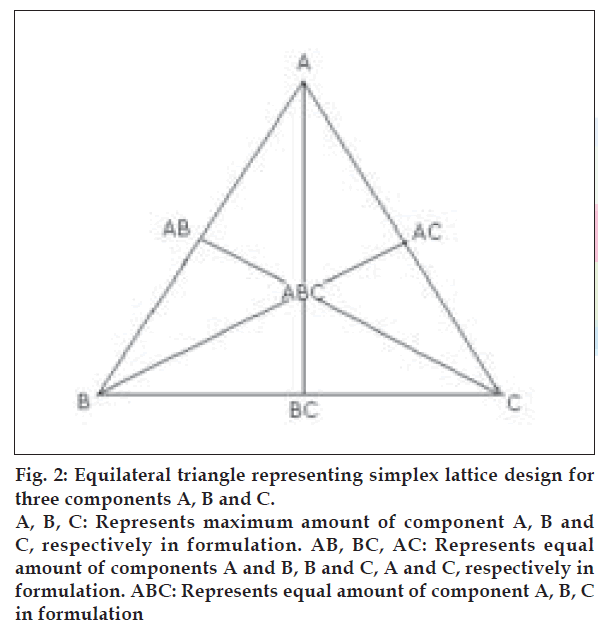 A

AB

AC

ABC

B

BC

C

Fig. 2: Equilateral triangle representing simplex lattice design for three components A, B and C.
A, B, C: Represents maximum amount of component A, B and C, respectively in formulation. AB, BC, AC: Represents equal amount of components A and B, B and C, A and C, respectively in formulation. ABC: Represents equal amount of component A, B, C in formulation